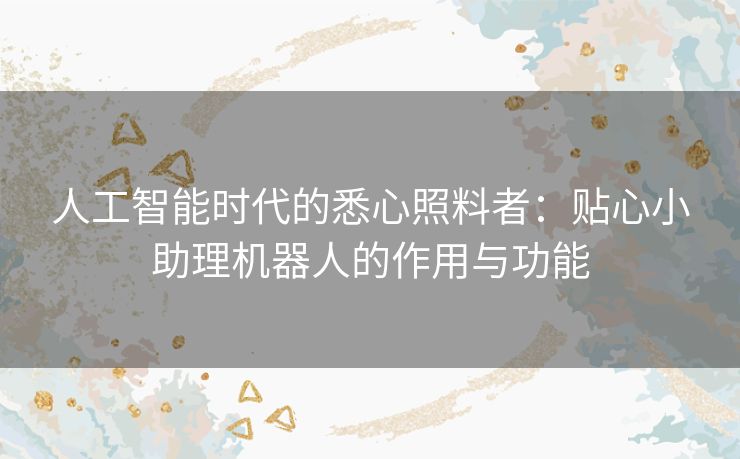 人工智能时代的悉心照料者：贴心小助理机器人的作用与功能